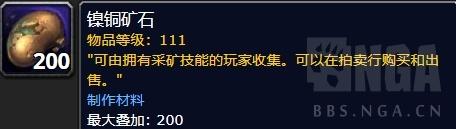 200

镍铜矿石

物品等级：111

"可由拥有采矿技能的玩家收集。可以在拍卖行购买和出售。"

制作材料

最大叠加：200

NGA
BBS.NGA.CN